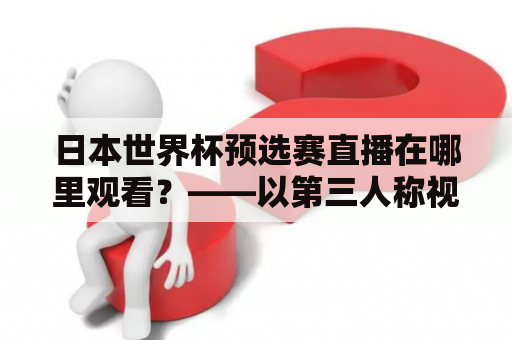 日本世界杯预选赛直播在哪里观看？——以第三人称视